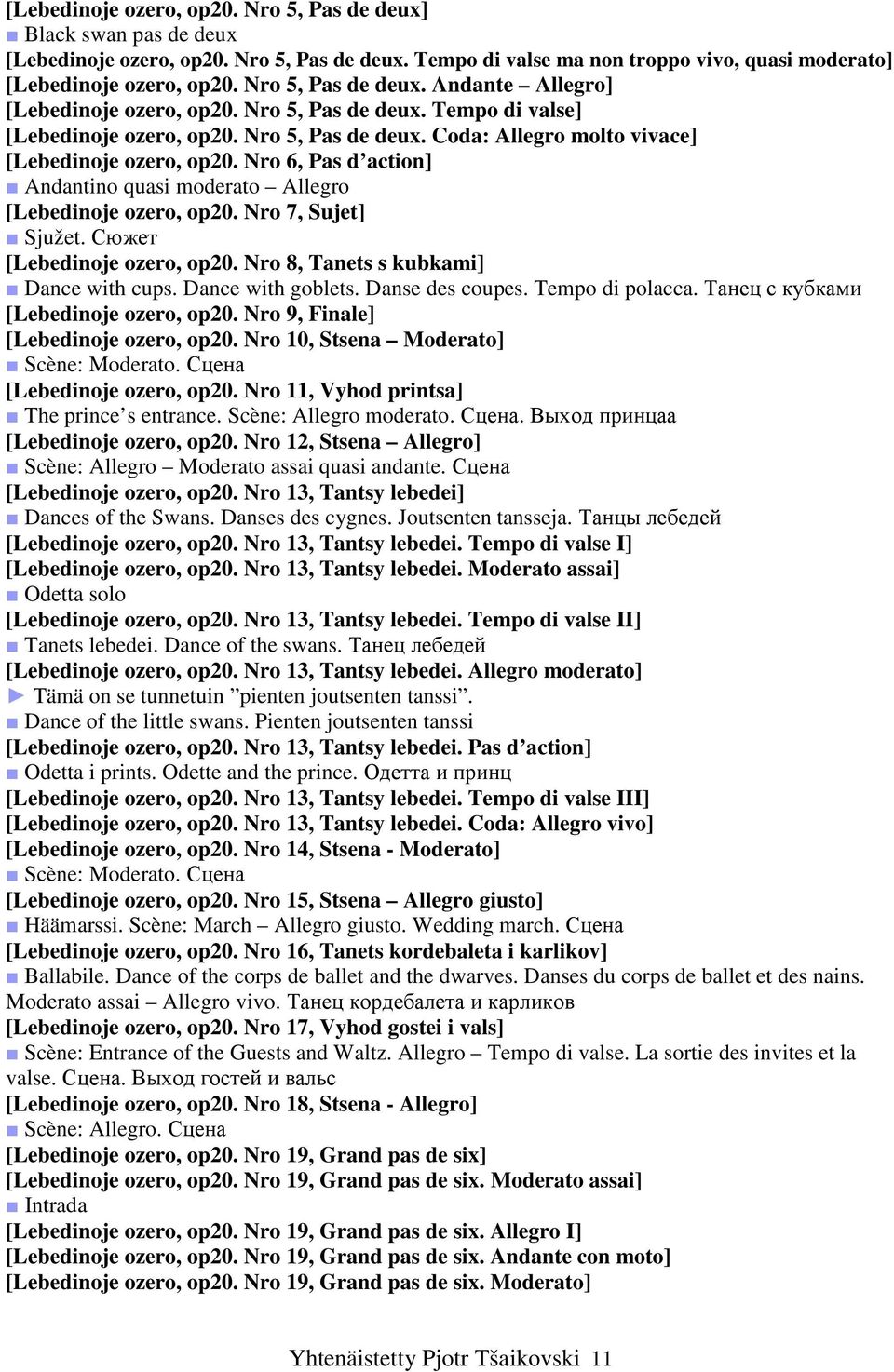 [Lebedinoje ozero, op20. Nro 5, Pas de deux]
■ Black swan pas de deux
[Lebedinoje ozero, op20. Nro 5, Pas de deux. Tempo di valse ma non troppo vivo, quasi moderato]
[Lebedinoje ozero, op20. Nro 5, Pas de deux. Andante – Allegro]
[Lebedinoje ozero, op20. Nro 5, Pas de deux. Tempo di valse]
[Lebedinoje ozero, op20. Nro 5, Pas de deux. Coda: Allegro molto vivace]
[Lebedinoje ozero, op20. Nro 6, Pas d’action]
■ Andantino quasi moderato – Allegro
[Lebedinoje ozero, op20. Nro 7, Sujet]
■ Sjužet. Сюжет
[Lebedinoje ozero, op20. Nro 8, Tanets s kubkami]
■ Dance with cups. Dance with goblets. Danse des coupes. Tempo di polacca. Танец с кубками
[Lebedinoje ozero, op20. Nro 9, Finale]
[Lebedinoje ozero, op20. Nro 10, Stsena – Moderato]
■ Scène: Moderato. Сцена
[Lebedinoje ozero, op20. Nro 11, Vyhod printsa]
■ The prince’s entrance. Scène: Allegro moderato. Сцена. Выход принцаа
[Lebedinoje ozero, op20. Nro 12, Stsena – Allegro]
■ Scène: Allegro – Moderato assai quasi andante. Сцена
[Lebedinoje ozero, op20. Nro 13, Tantsy lebedei]
■ Dances of the Swans. Danses des cygnes. Joutsenten tansseja. Танцы лебедей
[Lebedinoje ozero, op20. Nro 13, Tantsy lebedei. Tempo di valse I]
[Lebedinoje ozero, op20. Nro 13, Tantsy lebedei. Moderato assai]
■ Odetta solo
[Lebedinoje ozero, op20. Nro 13, Tantsy lebedei. Tempo di valse II]
■ Tanets lebedei. Dance of the swans. Танец лебедей
[Lebedinoje ozero, op20. Nro 13, Tantsy lebedei. Allegro moderato]
► Tämä on se tunnetuin ”pienten joutsenten tanssi”.
■ Dance of the little swans. Pienten joutsenten tanssi
[Lebedinoje ozero, op20. Nro 13, Tantsy lebedei. Pas d’action]
■ Odetta i prints. Odette and the prince. Одетта и принц
[Lebedinoje ozero, op20. Nro 13, Tantsy lebedei. Tempo di valse III]
[Lebedinoje ozero, op20. Nro 13, Tantsy lebedei. Coda: Allegro vivo]
[Lebedinoje ozero, op20. Nro 14, Stsena - Moderato]
■ Scène: Moderato. Сцена
[Lebedinoje ozero, op20. Nro 15, Stsena – Allegro giusto]
■ Häämarssi. Scène: March – Allegro giusto. Wedding march. Сцена
[Lebedinoje ozero, op20. Nro 16, Tanets kordebaleta i karlikov]
■ Ballabile. Dance of the corps de ballet and the dwarves. Danses du corps de ballet et des nains. Moderato assai – Allegro vivo. Танец кордебалета и карликов
[Lebedinoje ozero, op20. Nro 17, Vyhod gostei i vals]
■ Scène: Entrance of the Guests and Waltz. Allegro – Tempo di valse. La sortie des invites et la valse. Сцена. Выход гостей и вальс
[Lebedinoje ozero, op20. Nro 18, Stsena - Allegro]
■ Scène: Allegro. Сцена
[Lebedinoje ozero, op20. Nro 19, Grand pas de six]
[Lebedinoje ozero, op20. Nro 19, Grand pas de six. Moderato assai]
■ Intrada
[Lebedinoje ozero, op20. Nro 19, Grand pas de six. Allegro I]
[Lebedinoje ozero, op20. Nro 19, Grand pas de six. Andante con moto]
[Lebedinoje ozero, op20. Nro 19, Grand pas de six. Moderato]

Yhtenäistetty Pjotr Tšaikovski 11